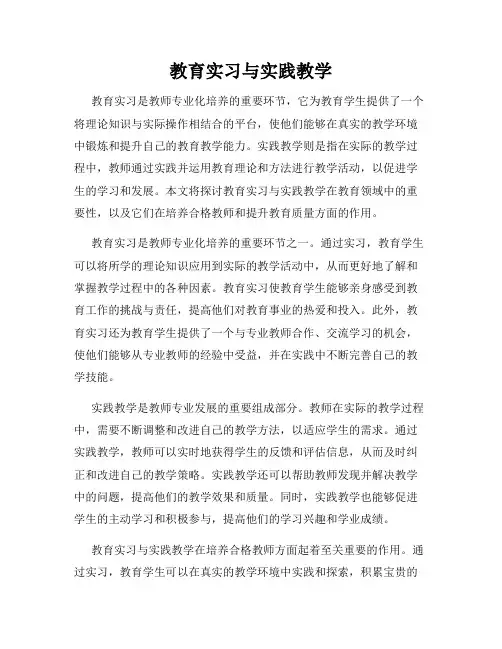 教育实习与实践教学

教育实习是教师专业化培养的重要环节，它为教育学生提供了一个将理论知识与实际操作相结合的平台，使他们能够在真实的教学环境中锻炼和提升自己的教育教学能力。实践教学则是指在实际的教学过程中，教师通过实践并运用教育理论和方法进行教学活动，以促进学生的学习和发展。本文将探讨教育实习与实践教学在教育领域中的重要性，以及它们在培养合格教师和提升教育质量方面的作用。

教育实习是教师专业化培养的重要环节之一。通过实习，教育学生可以将所学的理论知识应用到实际的教学活动中，从而更好地了解和掌握教学过程中的各种因素。教育实习使教育学生能够亲身感受到教育工作的挑战与责任，提高他们对教育事业的热爱和投入。此外，教育实习还为教育学生提供了一个与专业教师合作、交流学习的机会，使他们能够从专业教师的经验中受益，并在实践中不断完善自己的教学技能。

实践教学是教师专业发展的重要组成部分。教师在实际的教学过程中，需要不断调整和改进自己的教学方法，以适应学生的需求。通过实践教学，教师可以实时地获得学生的反馈和评估信息，从而及时纠正和改进自己的教学策略。实践教学还可以帮助教师发现并解决教学中的问题，提高他们的教学效果和质量。同时，实践教学也能够促进学生的主动学习和积极参与，提高他们的学习兴趣和学业成绩。

教育实习与实践教学在培养合格教师方面起着至关重要的作用。通过实习，教育学生可以在真实的教学环境中实践和探索，积累宝贵的